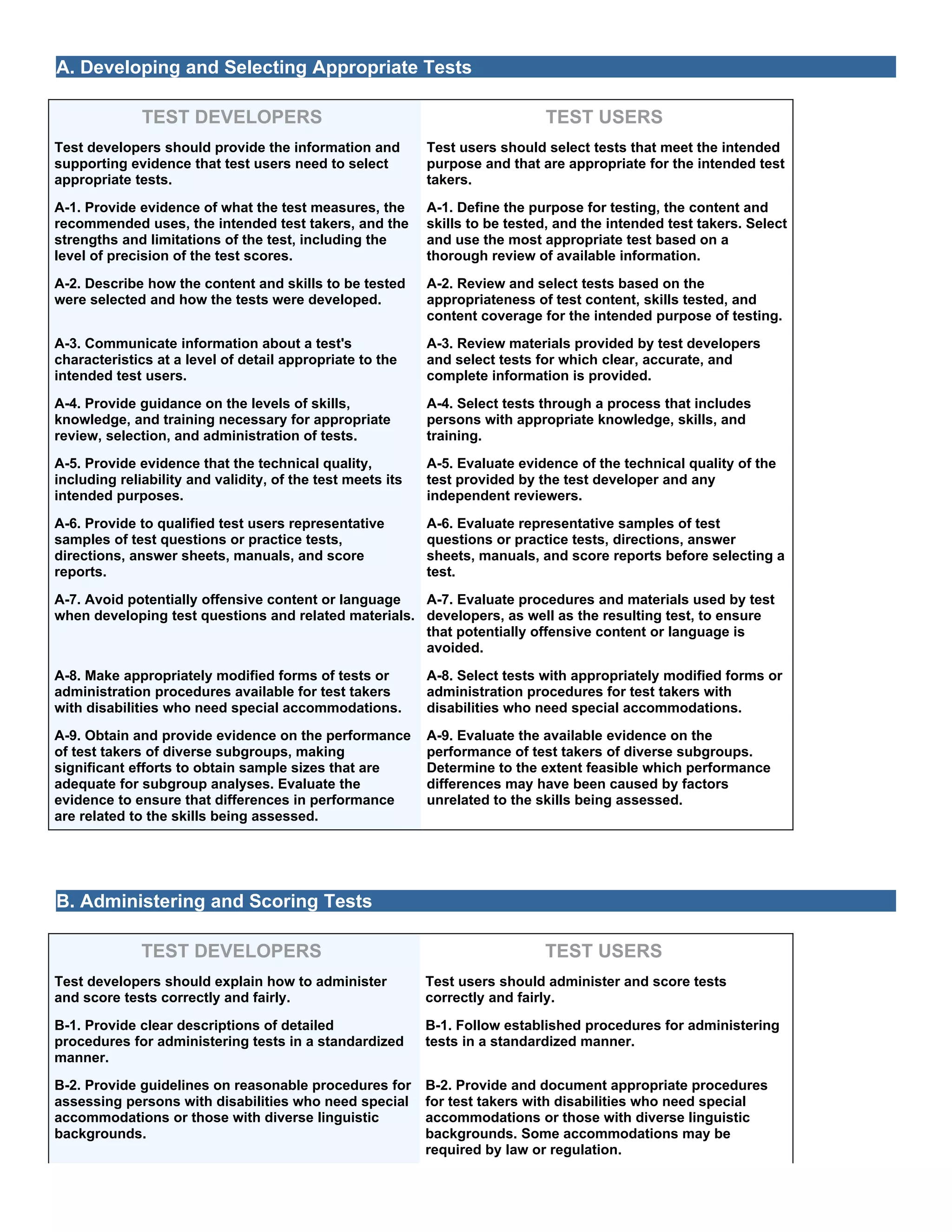 A. Developing and Selecting Appropriate Tests

| TEST DEVELOPERS | TEST USERS |
|---|---|
| Test developers should provide the information and supporting evidence that test users need to select appropriate tests. | Test users should select tests that meet the intended purpose and that are appropriate for the intended test takers. |
| A-1. Provide evidence of what the test measures, the recommended uses, the intended test takers, and the strengths and limitations of the test, including the level of precision of the test scores. | A-1. Define the purpose for testing, the content and skills to be tested, and the intended test takers. Select and use the most appropriate test based on a thorough review of available information. |
| A-2. Describe how the content and skills to be tested were selected and how the tests were developed. | A-2. Review and select tests based on the appropriateness of test content, skills tested, and content coverage for the intended purpose of testing. |
| A-3. Communicate information about a test's characteristics at a level of detail appropriate to the intended test users. | A-3. Review materials provided by test developers and select tests for which clear, accurate, and complete information is provided. |
| A-4. Provide guidance on the levels of skills, knowledge, and training necessary for appropriate review, selection, and administration of tests. | A-4. Select tests through a process that includes persons with appropriate knowledge, skills, and training. |
| A-5. Provide evidence that the technical quality, including reliability and validity, of the test meets its intended purposes. | A-5. Evaluate evidence of the technical quality of the test provided by the test developer and any independent reviewers. |
| A-6. Provide to qualified test users representative samples of test questions or practice tests, directions, answer sheets, manuals, and score reports. | A-6. Evaluate representative samples of test questions or practice tests, directions, answer sheets, manuals, and score reports before selecting a test. |
| A-7. Avoid potentially offensive content or language when developing test questions and related materials. | A-7. Evaluate procedures and materials used by test developers, as well as the resulting test, to ensure that potentially offensive content or language is avoided. |
| A-8. Make appropriately modified forms of tests or administration procedures available for test takers with disabilities who need special accommodations. | A-8. Select tests with appropriately modified forms or administration procedures for test takers with disabilities who need special accommodations. |
| A-9. Obtain and provide evidence on the performance of test takers of diverse subgroups, making significant efforts to obtain sample sizes that are adequate for subgroup analyses. Evaluate the evidence to ensure that differences in performance are related to the skills being assessed. | A-9. Evaluate the available evidence on the performance of test takers of diverse subgroups. Determine to the extent feasible which performance differences may have been caused by factors unrelated to the skills being assessed. |

B. Administering and Scoring Tests

| TEST DEVELOPERS | TEST USERS |
|---|---|
| Test developers should explain how to administer and score tests correctly and fairly. | Test users should administer and score tests correctly and fairly. |
| B-1. Provide clear descriptions of detailed procedures for administering tests in a standardized manner. | B-1. Follow established procedures for administering tests in a standardized manner. |
| B-2. Provide guidelines on reasonable procedures for assessing persons with disabilities who need special accommodations or those with diverse linguistic backgrounds. | B-2. Provide and document appropriate procedures for test takers with disabilities who need special accommodations or those with diverse linguistic backgrounds. Some accommodations may be required by law or regulation. |